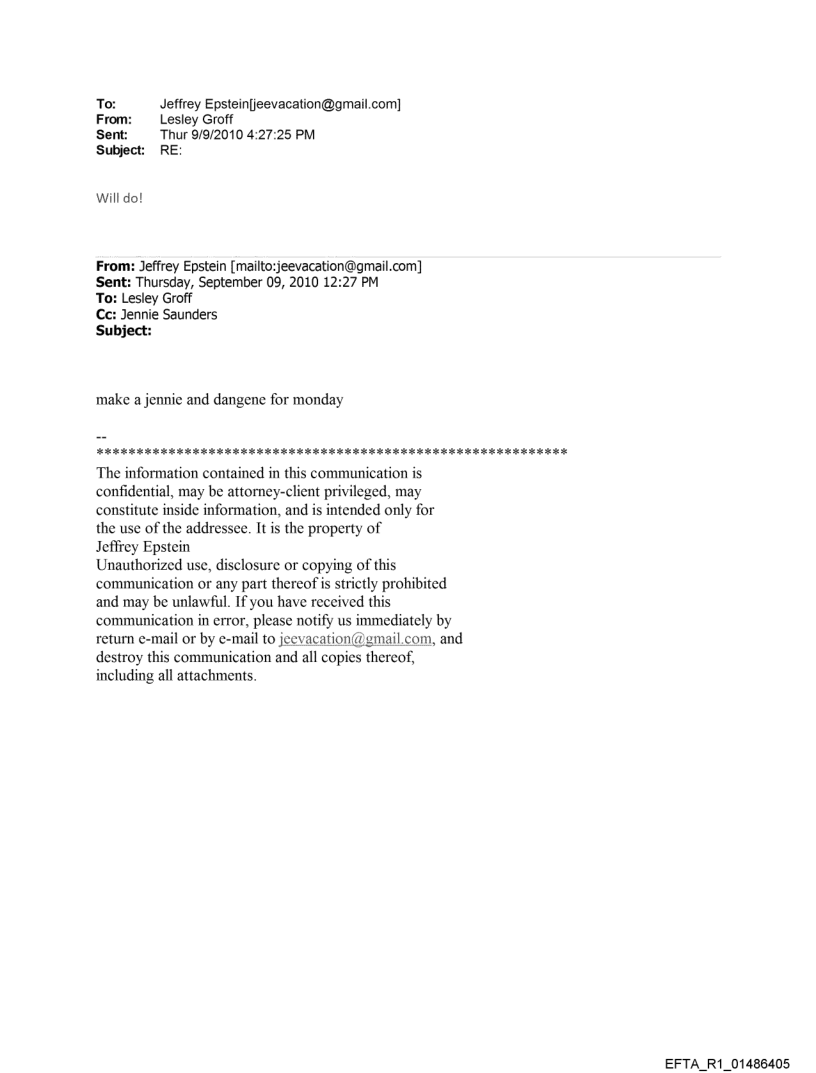 To: Jeffrey Epstein[jeevacation@gmail.com]
From: Lesley Groff
Sent: Thur 9/9/2010 4:27:25 PM
Subject: RE:

Will do!

From: Jeffrey Epstein [mailto:jeevacation@gmail.com]
Sent: Thursday, September 09, 2010 12:27 PM
To: Lesley Groff
Cc: Jennie Saunders
Subject:

make a jennie and dangene for monday

--
************************************************************
The information contained in this communication is confidential, may be attorney-client privileged, may constitute inside information, and is intended only for the use of the addressee. It is the property of Jeffrey Epstein
Unauthorized use, disclosure or copying of this communication or any part thereof is strictly prohibited and may be unlawful. If you have received this communication in error, please notify us immediately by return e-mail or by e-mail to jeevacation@gmail.com, and destroy this communication and all copies thereof, including all attachments.

EFTA_R1_01486405